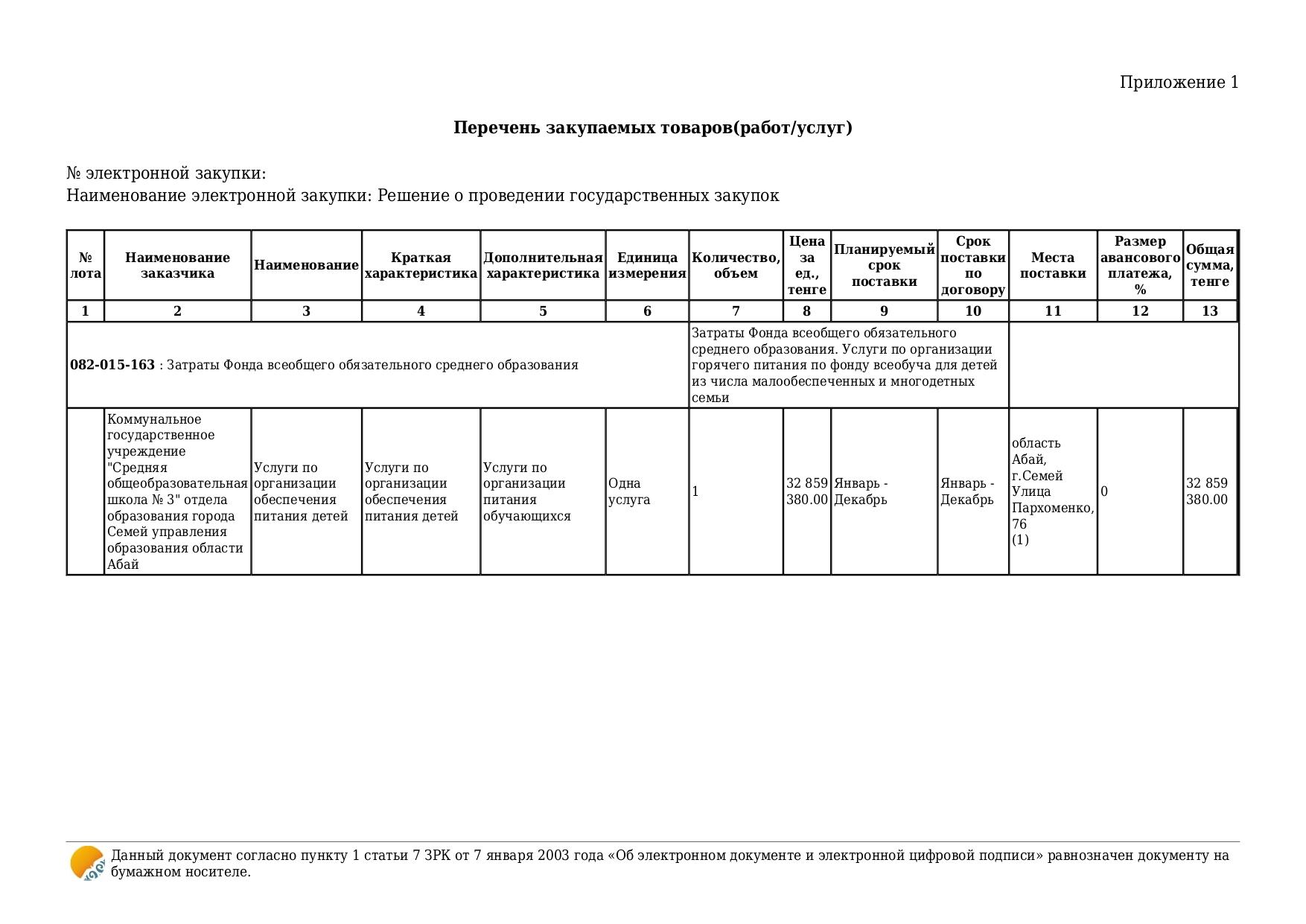 Приложение 1

**Перечень закупаемых товаров(работ/услуг)**

№ электронной закупки:
Наименование электронной закупки: Решение о проведении государственных закупок

| № лота | Наименование заказчика | Наименование | Краткая характеристика | Дополнительная характеристика | Единица измерения | Количество, объем | Цена за ед., тенге | Планируемый срок поставки | Срок поставки по договору | Места поставки | Размер авансового платежа, % | Общая сумма, тенге |
|---|---|---|---|---|---|---|---|---|---|---|---|---|
| 1 | 2 | 3 | 4 | 5 | 6 | 7 | 8 | 9 | 10 | 11 | 12 | 13 |
| **082-015-163** : Затраты Фонда всеобщего обязательного среднего образования | | | | | | Затраты Фонда всеобщего обязательного среднего образования. Услуги по организации горячего питания по фонду всеобуча для детей из числа малообеспеченных и многодетных семьи | | | | | | |
| | Коммунальное государственное учреждение "Средняя общеобразовательная школа № 3" отдела образования города Семей управления образования области Абай | Услуги по организации обеспечения питания детей | Услуги по организации обеспечения питания детей | Услуги по организации питания обучающихся | Одна услуга | 1 | 32 859 380.00 | Январь - Декабрь | Январь - Декабрь | область Абай, г.Семей Улица Пархоменко, 76 (1) | 0 | 32 859 380.00 |

Данный документ согласно пункту 1 статьи 7 ЗРК от 7 января 2003 года «Об электронном документе и электронной цифровой подписи» равнозначен документу на бумажном носителе.